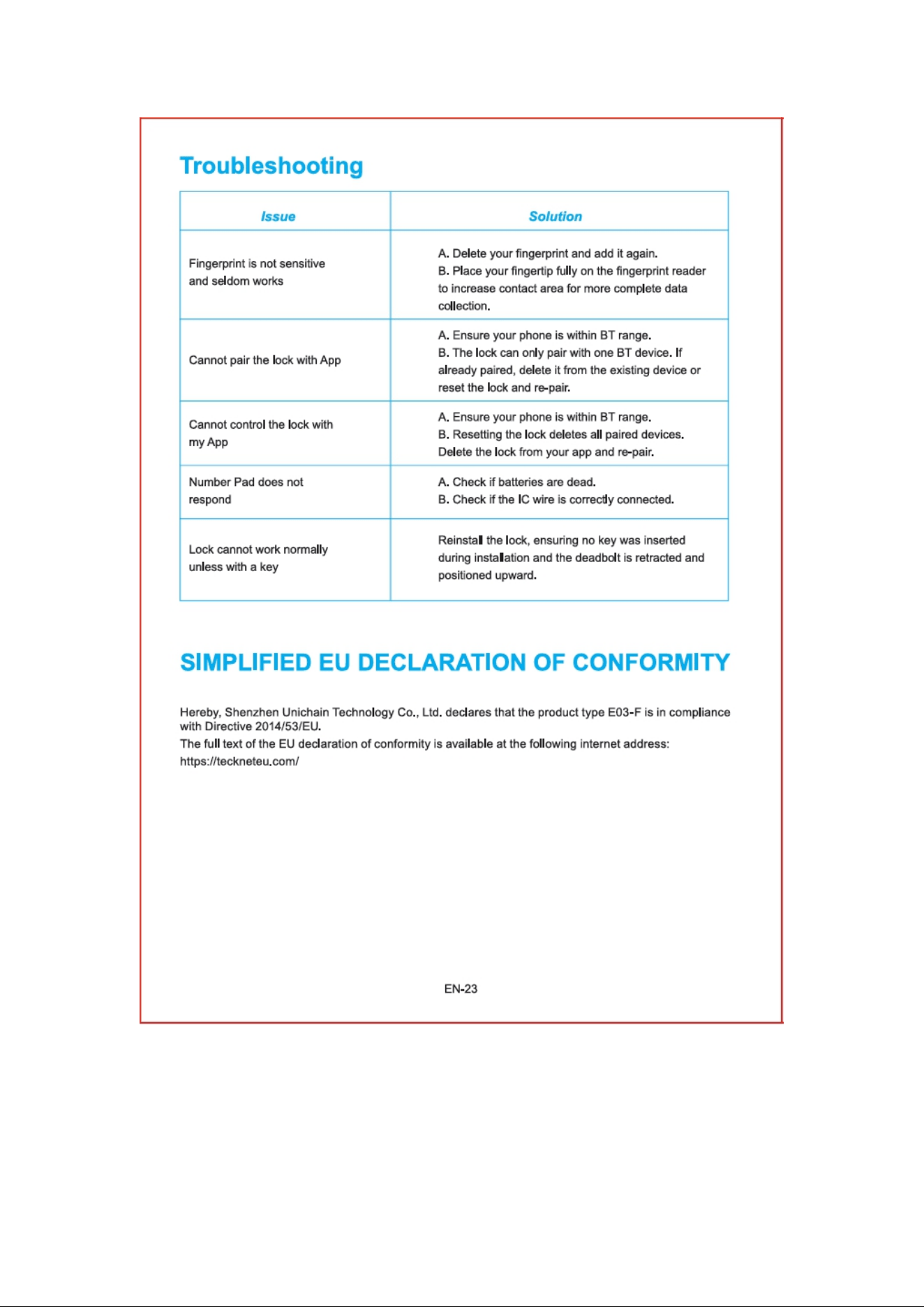 Troubleshooting

| Issue | Solution |
|---|---|
| Fingerprint is not sensitive and seldom works | A. Delete your fingerprint and add it again. B. Place your fingertip fully on the fingerprint reader to increase contact area for more complete data collection. |
| Cannot pair the lock with App | A. Ensure your phone is within BT range. B. The lock can only pair with one BT device. If already paired, delete it from the existing device or reset the lock and re-pair. |
| Cannot control the lock with my App | A. Ensure your phone is within BT range. B. Resetting the lock deletes all paired devices. Delete the lock from your app and re-pair. |
| Number Pad does not respond | A. Check if batteries are dead. B. Check if the IC wire is correctly connected. |
| Lock cannot work normally unless with a key | Reinstall the lock, ensuring no key was inserted during installation and the deadbolt is retracted and positioned upward. |

SIMPLIFIED EU DECLARATION OF CONFORMITY

Hereby, Shenzhen Unichain Technology Co., Ltd. declares that the product type E03-F is in compliance with Directive 2014/53/EU.
The full text of the EU declaration of conformity is available at the following internet address:
https://teckneteu.com/

EN-23